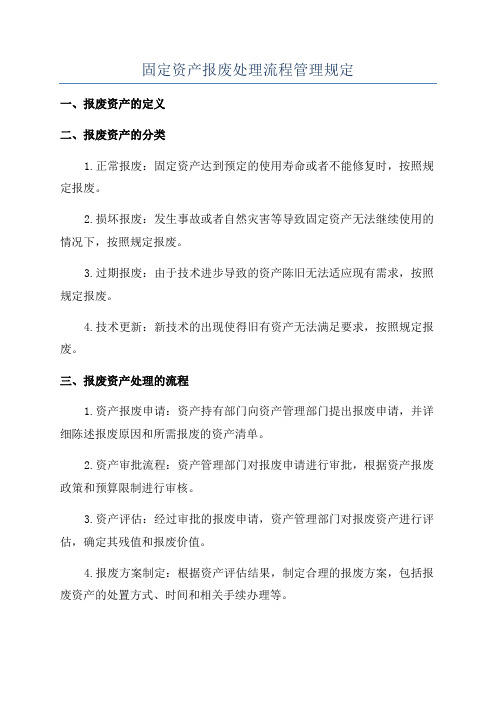 固定资产报废处理流程管理规定

一、报废资产的定义

二、报废资产的分类

1.正常报废：固定资产达到预定的使用寿命或者不能修复时，按照规定报废。

2.损坏报废：发生事故或者自然灾害等导致固定资产无法继续使用的情况下，按照规定报废。

3.过期报废：由于技术进步导致的资产陈旧无法适应现有需求，按照规定报废。

4.技术更新：新技术的出现使得旧有资产无法满足要求，按照规定报废。

三、报废资产处理的流程

1.资产报废申请：资产持有部门向资产管理部门提出报废申请，并详细陈述报废原因和所需报废的资产清单。

2.资产审批流程：资产管理部门对报废申请进行审批，根据资产报废政策和预算限制进行审核。

3.资产评估：经过审批的报废申请，资产管理部门对报废资产进行评估，确定其残值和报废价值。

4.报废方案制定：根据资产评估结果，制定合理的报废方案，包括报废资产的处置方式、时间和相关手续办理等。